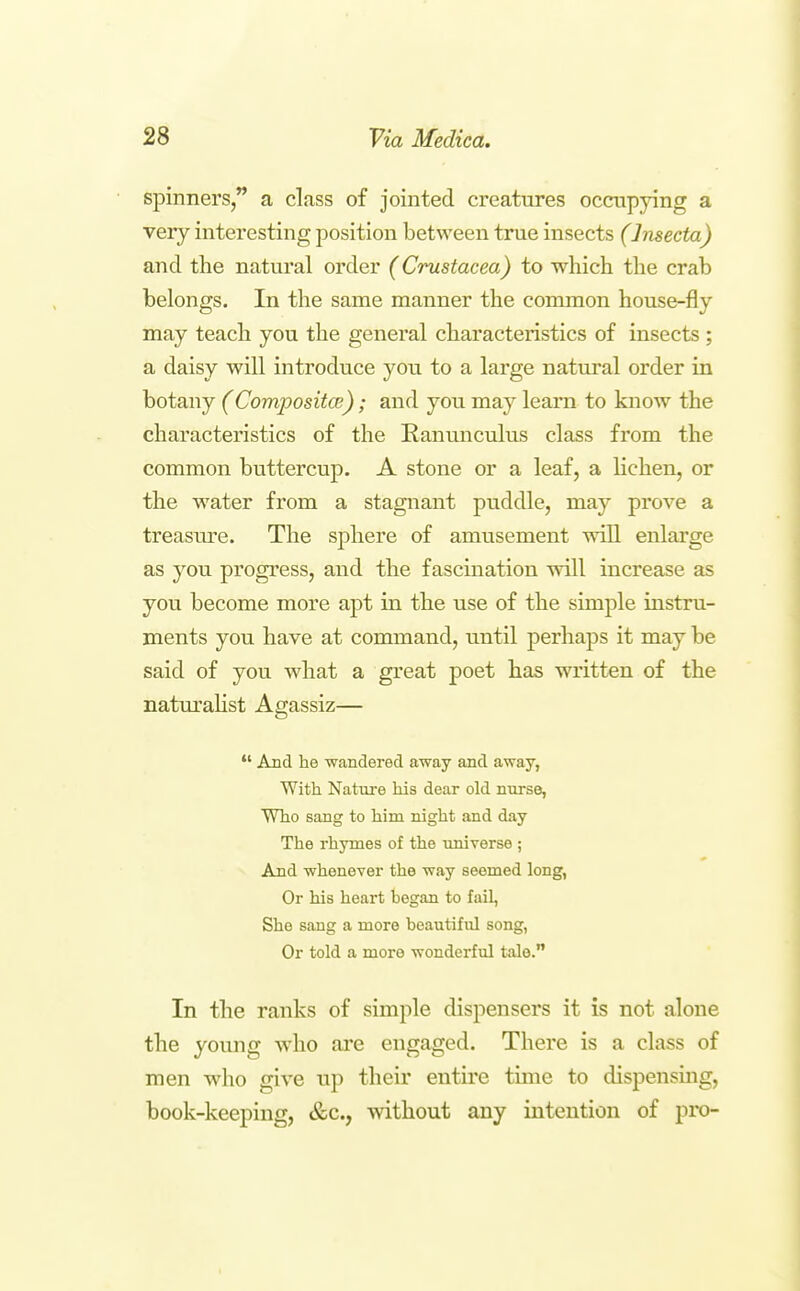 28 Via Medica.

spinners," a class of jointed creatures occupying a very interesting position between true insects (Insecta) and the natural order (Crustacea) to which the crab belongs. In the same manner the common house-fly may teach you the general characteristics of insects; a daisy will introduce you to a large natural order in botany (Compositæ); and you may learn to know the characteristics of the Ranunculus class from the common buttercup. A stone or a leaf, a lichen, or the water from a stagnant puddle, may prove a treasure. The sphere of amusement will enlarge as you progress, and the fascination will increase as you become more apt in the use of the simple instruments you have at command, until perhaps it may be said of you what a great poet has written of the naturalist Agassiz—

" And he wandered away and away,
With Nature his dear old nurse,
Who sang to him night and day
The rhymes of the universe;
And whenever the way seemed long,
Or his heart began to fail,
She sang a more beautiful song,
Or told a more wonderful tale."

In the ranks of simple dispensers it is not alone the young who are engaged. There is a class of men who give up their entire time to dispensing, book-keeping, &c., without any intention of pro-